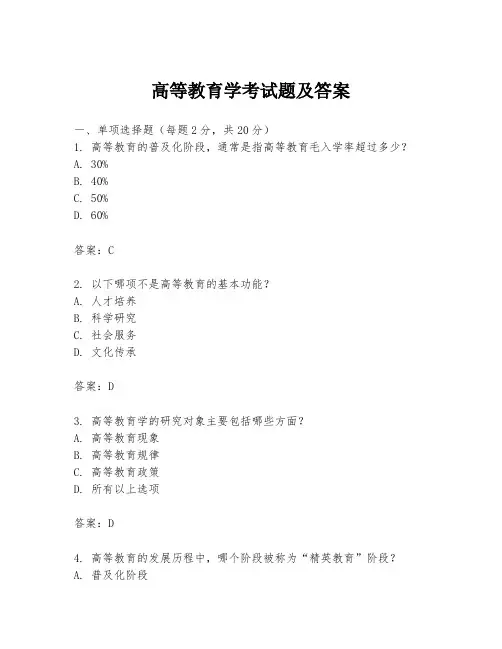 高等教育学考试题及答案

一、单项选择题（每题2分，共20分）
1. 高等教育的普及化阶段，通常是指高等教育毛入学率超过多少？
A. 30%
B. 40%
C. 50%
D. 60%

答案：C

2. 以下哪项不是高等教育的基本功能？
A. 人才培养
B. 科学研究
C. 社会服务
D. 文化传承

答案：D

3. 高等教育学的研究对象主要包括哪些方面？
A. 高等教育现象
B. 高等教育规律
C. 高等教育政策
D. 所有以上选项

答案：D

4. 高等教育的发展历程中，哪个阶段被称为“精英教育”阶段？
A. 普及化阶段